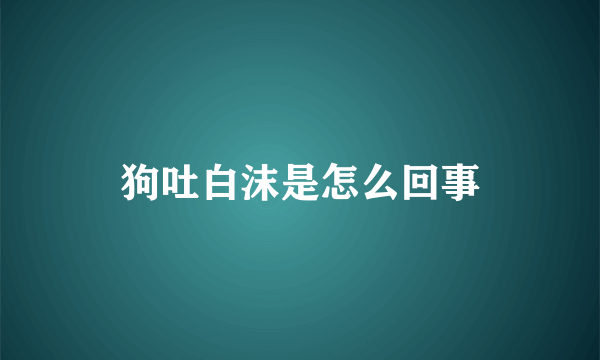 狗吐白沫是怎么回事